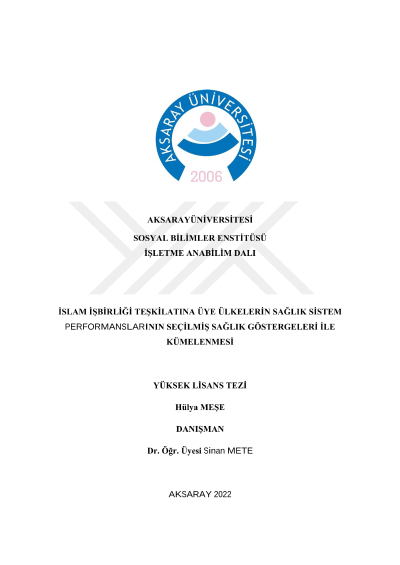 AKSARAY ÜNİVERSİTESİ
2006

AKSARAYÜNİVERSİTESİ
SOSYAL BİLİMLER ENSTİTÜSÜ
İŞLETME ANABİLİM DALI

İSLAM İŞBİRLİĞİ TEŞKİLATINA ÜYE ÜLKELERİN SAĞLIK SİSTEM PERFORMANSLARININ SEÇİLMİŞ SAĞLIK GÖSTERGELERİ İLE KÜMELENMESİ

YÜKSEK LİSANS TEZİ

Hülya MEŞE

DANIŞMAN

Dr. Öğr. Üyesi Sinan METE

AKSARAY 2022